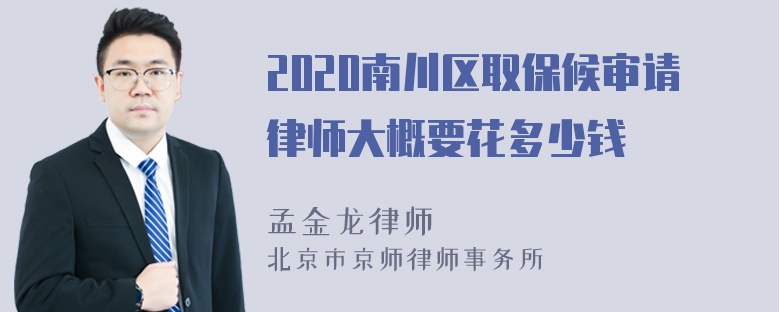 2020南川区取保候审请律师大概要花多少钱

孟金龙律师
北京市京师律师事务所